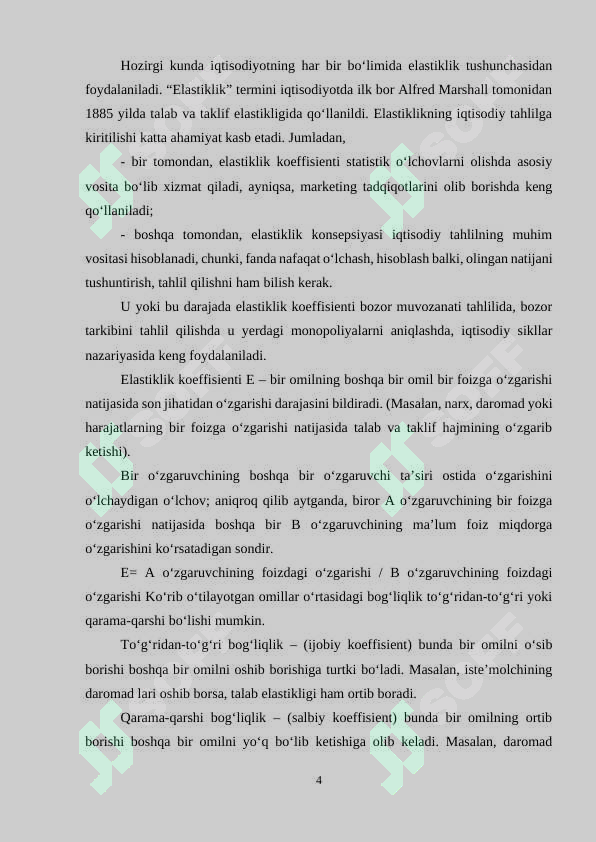 Hozirgi kunda iqtisodiyotning har bir bo‘limida elastiklik tushunchasidan foydalaniladi. “Elastiklik” termini iqtisodiyotda ilk bor Alfred Marshall tomonidan 1885 yilda talab va taklif elastikligida qo‘llanildi. Elastiklikning iqtisodiy tahlilga kiritilishi katta ahamiyat kasb etadi. Jumladan,

- bir tomondan, elastiklik koeffisienti statistik o‘lchovlarni olishda asosiy vosita bo‘lib xizmat qiladi, ayniqsa, marketing tadqiqotlarini olib borishda keng qo‘llaniladi;

- boshqa tomondan, elastiklik konsepsiyasi iqtisodiy tahlilning muhim vositasi hisoblanadi, chunki, fanda nafaqat o‘lchash, hisoblash balki, olingan natijani tushuntirish, tahlil qilishni ham bilish kerak.

U yoki bu darajada elastiklik koeffisienti bozor muvozanati tahlilida, bozor tarkibini tahlil qilishda u yerdagi monopoliyalarni aniqlashda, iqtisodiy sikllar nazariyasida keng foydalaniladi.

Elastiklik koeffisienti E – bir omilning boshqa bir omil bir foizga o‘zgarishi natijasida son jihatidan o‘zgarishi darajasini bildiradi. (Masalan, narx, daromad yoki harajatlarning bir foizga o‘zgarishi natijasida talab va taklif hajmining o‘zgarib ketishi).

Bir o‘zgaruvchining boshqa bir o‘zgaruvchi ta’siri ostida o‘zgarishini o‘lchaydigan o‘lchov; aniqroq qilib aytganda, biror A o‘zgaruvchining bir foizga o‘zgarishi natijasida boshqa bir B o‘zgaruvchining ma’lum foiz miqdorga o‘zgarishini ko‘rsatadigan sondir.

E= A o‘zgaruvchining foizdagi o‘zgarishi / B o‘zgaruvchining foizdagi o‘zgarishi Ko‘rib o‘tilayotgan omillar o‘rtasidagi bog‘liqlik to‘g‘ridan-to‘g‘ri yoki qarama-qarshi bo‘lishi mumkin.

To‘g‘ridan-to‘g‘ri bog‘liqlik – (ijobiy koeffisient) bunda bir omilni o‘sib borishi boshqa bir omilni oshib borishiga turtki bo‘ladi. Masalan, iste’molchining daromad lari oshib borsa, talab elastikligi ham ortib boradi.

Qarama-qarshi bog‘liqlik – (salbiy koeffisient) bunda bir omilning ortib borishi boshqa bir omilni yo‘q bo‘lib ketishiga olib keladi. Masalan, daromad

4